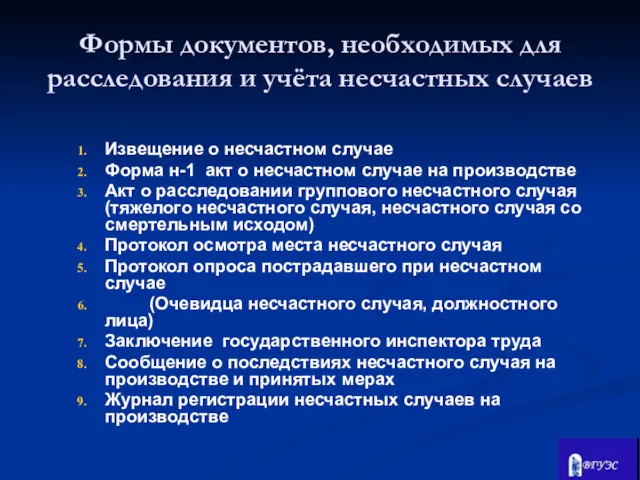 Формы документов, необходимых для расследования и учёта несчастных случаев

1. Извещение о несчастном случае
2. Форма н-1 акт о несчастном случае на производстве
3. Акт о расследовании группового несчастного случая (тяжелого несчастного случая, несчастного случая со смертельным исходом)
4. Протокол осмотра места несчастного случая
5. Протокол опроса пострадавшего при несчастном случае
6. (Очевидца несчастного случая, должностного лица)
7. Заключение государственного инспектора труда
8. Сообщение о последствиях несчастного случая на производстве и принятых мерах
9. Журнал регистрации несчастных случаев на производстве

ВГУЭС